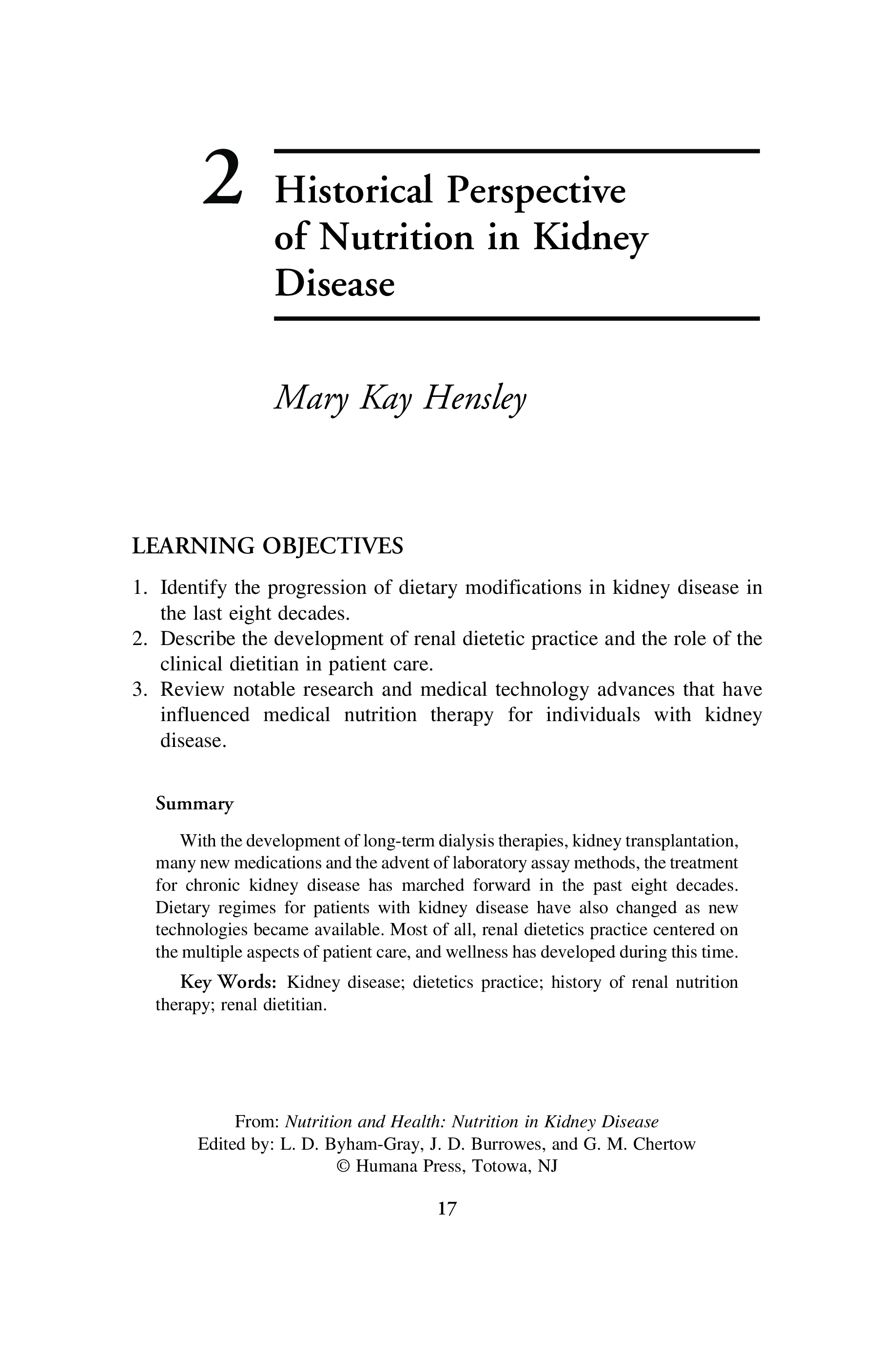 2 Historical Perspective of Nutrition in Kidney Disease

Mary Kay Hensley

LEARNING OBJECTIVES

1. Identify the progression of dietary modifications in kidney disease in the last eight decades.
2. Describe the development of renal dietetic practice and the role of the clinical dietitian in patient care.
3. Review notable research and medical technology advances that have influenced medical nutrition therapy for individuals with kidney disease.

Summary

With the development of long-term dialysis therapies, kidney transplantation, many new medications and the advent of laboratory assay methods, the treatment for chronic kidney disease has marched forward in the past eight decades. Dietary regimes for patients with kidney disease have also changed as new technologies became available. Most of all, renal dietetics practice centered on the multiple aspects of patient care, and wellness has developed during this time.

Key Words: Kidney disease; dietetics practice; history of renal nutrition therapy; renal dietitian.

From: Nutrition and Health: Nutrition in Kidney Disease
Edited by: L. D. Byham-Gray, J. D. Burrowes, and G. M. Chertow
© Humana Press, Totowa, NJ

17